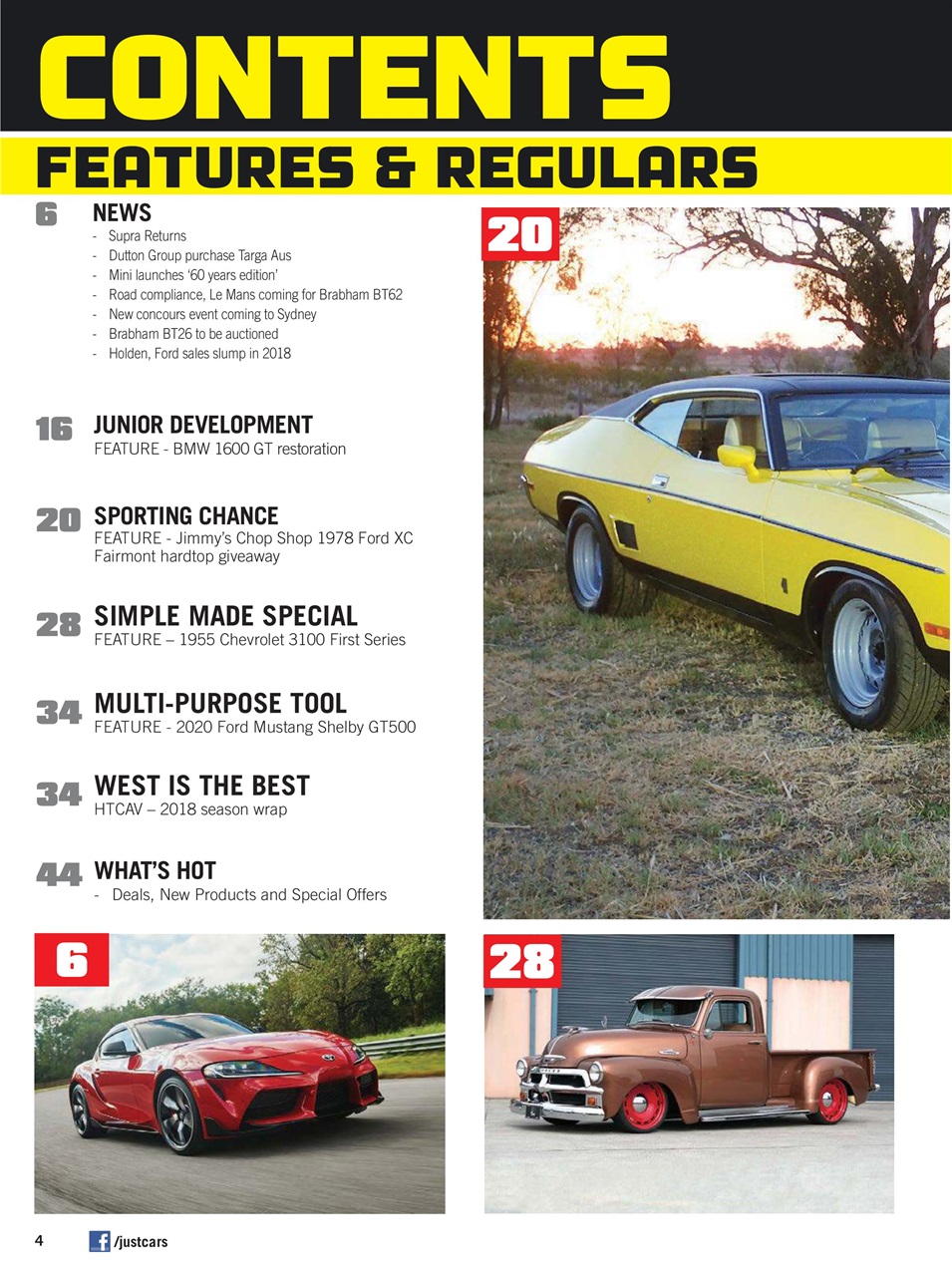 CONTENTS

FEATURES & REGULARS

6 NEWS
- Supra Returns
- Dutton Group purchase Targa Aus
- Mini launches '60 years edition'
- Road compliance, Le Mans coming for Brabham BT62
- New concours event coming to Sydney
- Brabham BT26 to be auctioned
- Holden, Ford sales slump in 2018

16 JUNIOR DEVELOPMENT
FEATURE - BMW 1600 GT restoration

20 SPORTING CHANCE
FEATURE - Jimmy's Chop Shop 1978 Ford XC Fairmont hardtop giveaway

28 SIMPLE MADE SPECIAL
FEATURE – 1955 Chevrolet 3100 First Series

34 MULTI-PURPOSE TOOL
FEATURE - 2020 Ford Mustang Shelby GT500

34 WEST IS THE BEST
HTCAV – 2018 season wrap

44 WHAT'S HOT
- Deals, New Products and Special Offers

20

6

28

4 /justcars